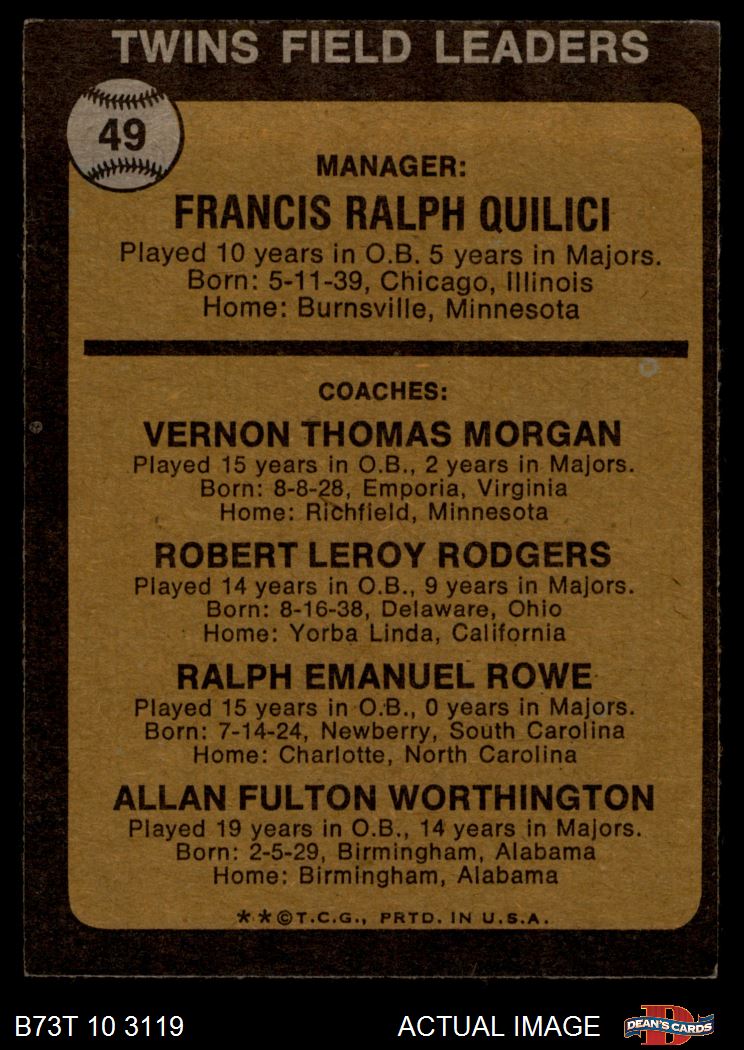 TWINS FIELD LEADERS

49

MANAGER:

FRANCIS RALPH QUILICI

Played 10 years in O.B. 5 years in Majors.
Born: 5-11-39, Chicago, Illinois
Home: Burnsville, Minnesota

COACHES:

VERNON THOMAS MORGAN

Played 15 years in O.B., 2 years in Majors.
Born: 8-8-28, Emporia, Virginia
Home: Richfield, Minnesota

ROBERT LEROY RODGERS

Played 14 years in O.B., 9 years in Majors.
Born: 8-16-38, Delaware, Ohio
Home: Yorba Linda, California

RALPH EMANUEL ROWE

Played 15 years in O.B., 0 years in Majors.
Born: 7-14-24, Newberry, South Carolina
Home: Charlotte, North Carolina

ALLAN FULTON WORTHINGTON

Played 19 years in O.B., 14 years in Majors.
Born: 2-5-29, Birmingham, Alabama
Home: Birmingham, Alabama

**©T.C.G., PRTD. IN U.S.A.

B73T 10 3119

ACTUAL IMAGE

DEAN'S CARDS